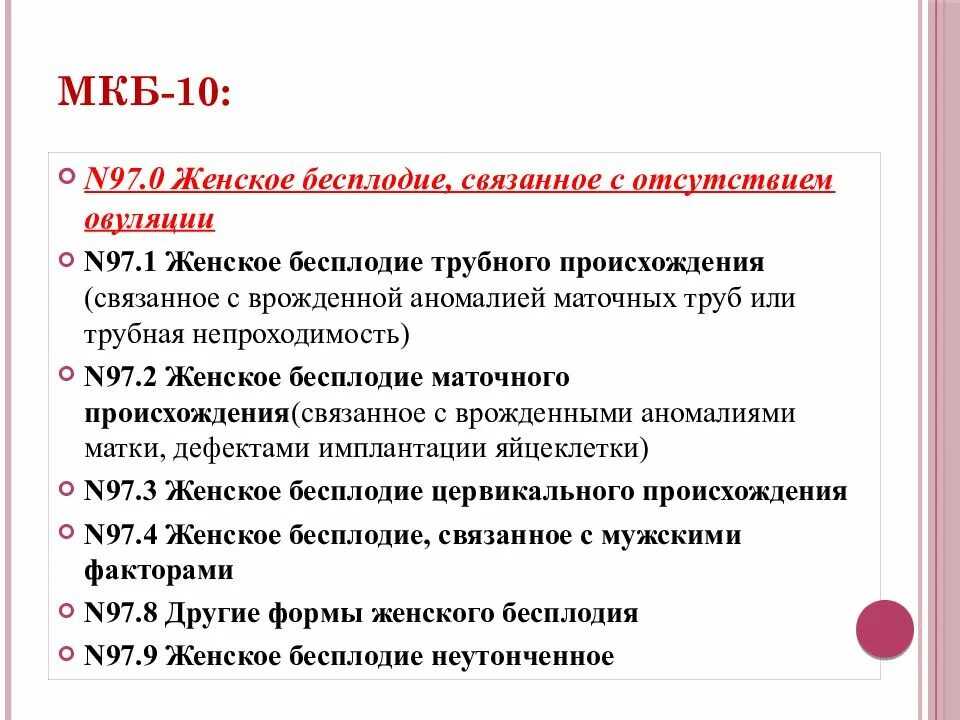 МКБ-10:

N97.0 Женское бесплодие, связанное с отсутствием овуляции

N97.1 Женское бесплодие трубного происхождения (связанное с врожденной аномалией маточных труб или трубная непроходимость)

N97.2 Женское бесплодие маточного происхождения(связанное с врожденными аномалиями матки, дефектами имплантации яйцеклетки)

N97.3 Женское бесплодие цервикального происхождения

N97.4 Женское бесплодие, связанное с мужскими факторами

N97.8 Другие формы женского бесплодия

N97.9 Женское бесплодие неутонченное